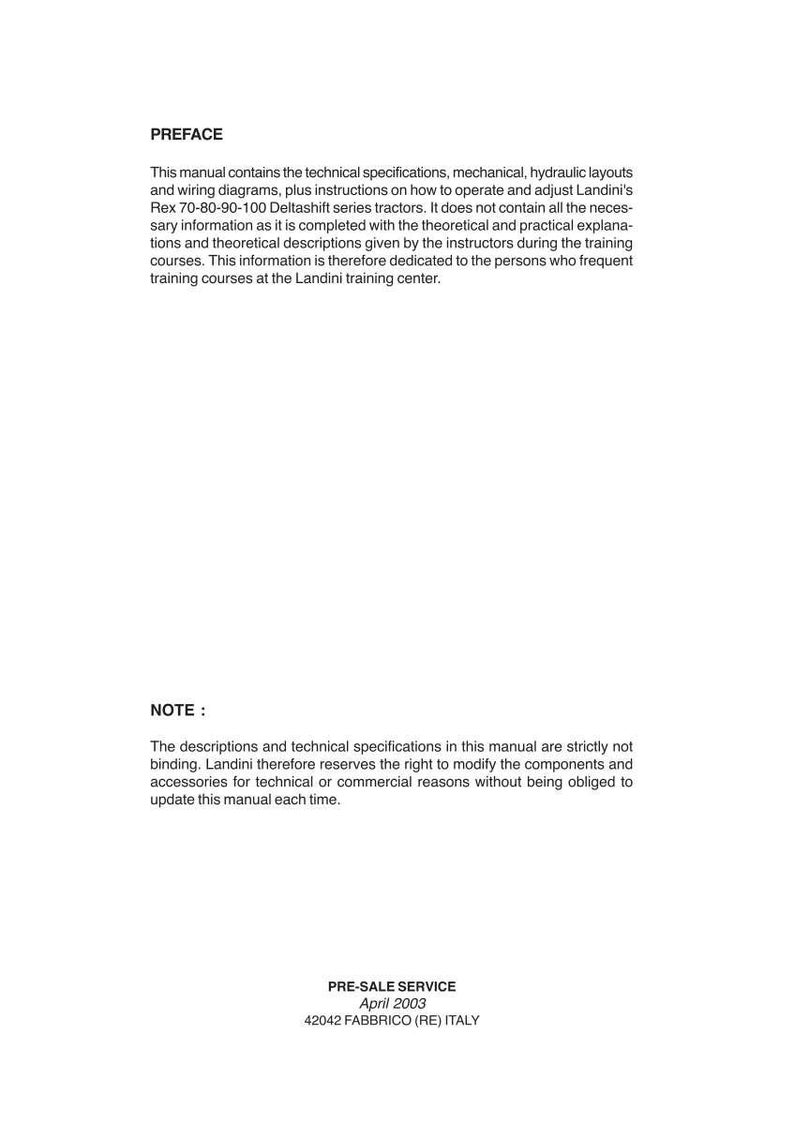 PREFACE

This manual contains the technical specifications, mechanical, hydraulic layouts and wiring diagrams, plus instructions on how to operate and adjust Landini's Rex 70-80-90-100 Deltashift series tractors. It does not contain all the necessary information as it is completed with the theoretical and practical explanations and theoretical descriptions given by the instructors during the training courses. This information is therefore dedicated to the persons who frequent training courses at the Landini training center.

NOTE :

The descriptions and technical specifications in this manual are strictly not binding. Landini therefore reserves the right to modify the components and accessories for technical or commercial reasons without being obliged to update this manual each time.

PRE-SALE SERVICE
April 2003
42042 FABBRICO (RE) ITALY